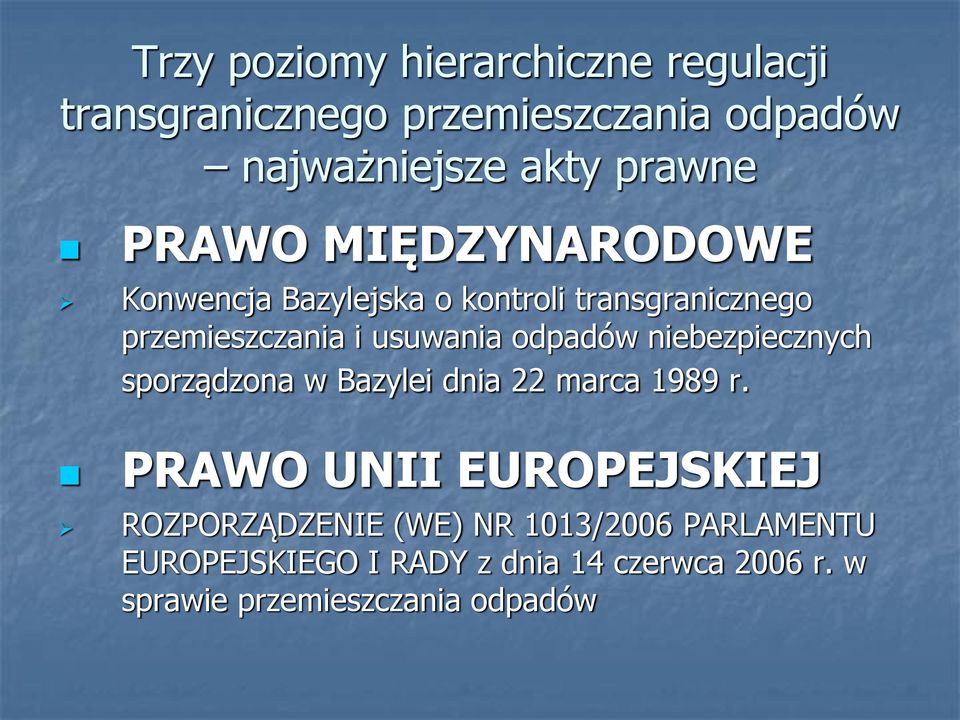 Trzy poziomy hierarchiczne regulacji transgranicznego przemieszczania odpadów – najważniejsze akty prawne

PRAWO MIĘDZYNARODOWE

Konwencja Bazylejska o kontroli transgranicznego przemieszczania i usuwania odpadów niebezpiecznych sporządzona w Bazylei dnia 22 marca 1989 r.

PRAWO UNII EUROPEJSKIEJ

ROZPORZĄDZENIE (WE) NR 1013/2006 PARLAMENTU EUROPEJSKIEGO I RADY z dnia 14 czerwca 2006 r. w sprawie przemieszczania odpadów